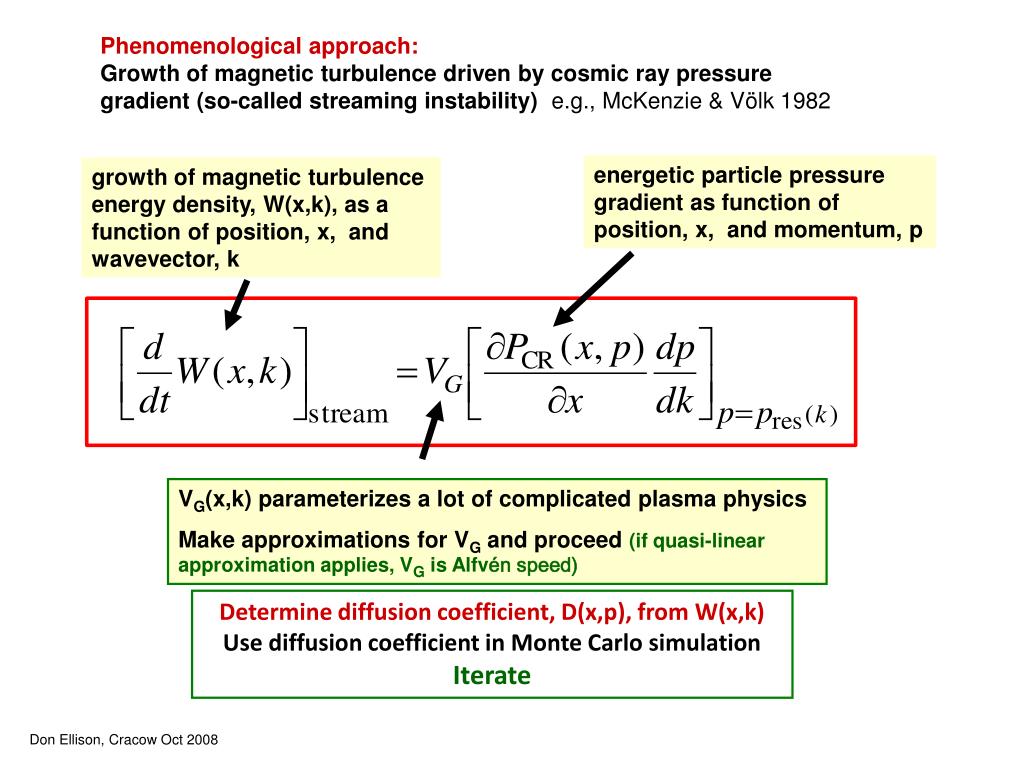 Phenomenological approach:
Growth of magnetic turbulence driven by cosmic ray pressure gradient (so-called streaming instability) e.g., McKenzie & Völk 1982

growth of magnetic turbulence energy density, W(x,k), as a function of position, x, and wavevector, k

energetic particle pressure gradient as function of position, x, and momentum, p

$\left[\frac{d}{dt}W(x,k)\right]_{\text{stream}} = V_G\left[\frac{\partial P_{\text{CR}}(x,p)}{\partial x}\frac{dp}{dk}\right]_{p=p_{\text{res}}(k)}$

$V_G$(x,k) parameterizes a lot of complicated plasma physics

Make approximations for $V_G$ and proceed (if quasi-linear approximation applies, $V_G$ is Alfvén speed)

Determine diffusion coefficient, D(x,p), from W(x,k)
Use diffusion coefficient in Monte Carlo simulation
Iterate

Don Ellison, Cracow Oct 2008